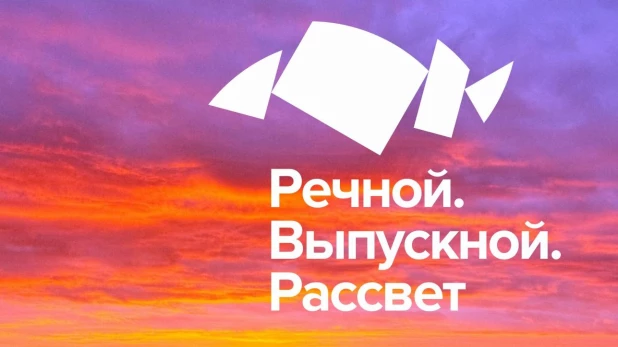 Речной.
Выпускной.
Рассвет